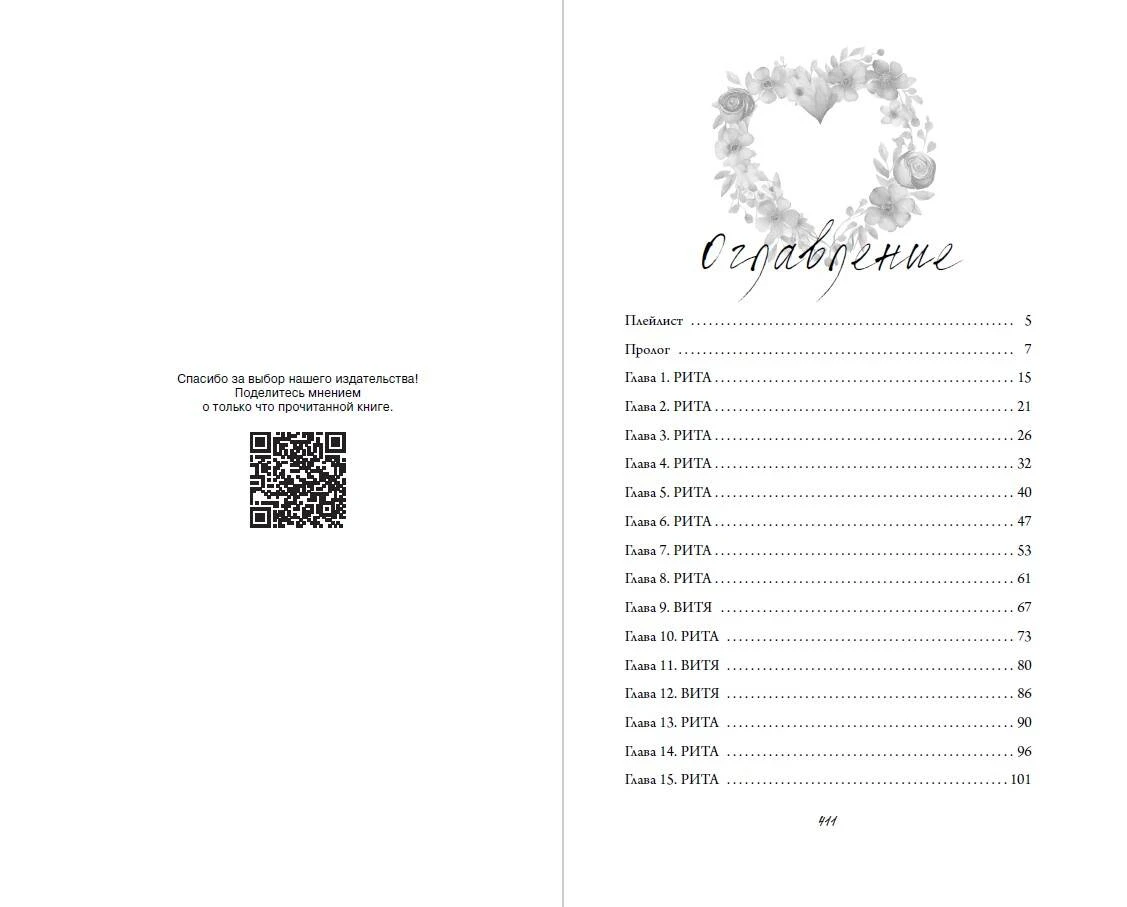 Спасибо за выбор нашего издательства!
Поделитесь мнением
о только что прочитанной книге.

Оглавление

Плейлист 5
Пролог 7
Глава 1. РИТА 15
Глава 2. РИТА 21
Глава 3. РИТА 26
Глава 4. РИТА 32
Глава 5. РИТА 40
Глава 6. РИТА 47
Глава 7. РИТА 53
Глава 8. РИТА 61
Глава 9. ВИТЯ 67
Глава 10. РИТА 73
Глава 11. ВИТЯ 80
Глава 12. ВИТЯ 86
Глава 13. РИТА 90
Глава 14. РИТА 96
Глава 15. РИТА 101

411